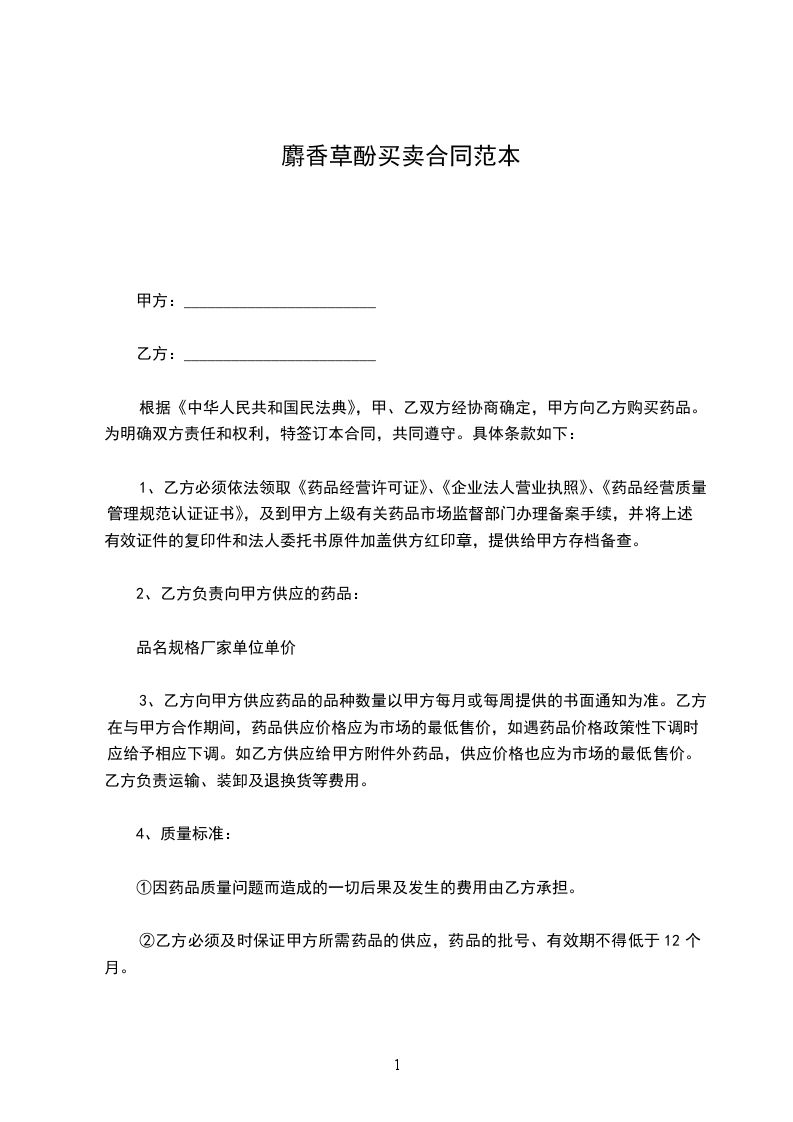 麝香草酚买卖合同范本

甲方：________________________

乙方：________________________

根据《中华人民共和国民法典》，甲、乙双方经协商确定，甲方向乙方购买药品。为明确双方责任和权利，特签订本合同，共同遵守。具体条款如下：

1、乙方必须依法领取《药品经营许可证》、《企业法人营业执照》、《药品经营质量管理规范认证证书》，及到甲方上级有关药品市场监督部门办理备案手续，并将上述有效证件的复印件和法人委托书原件加盖供方红印章，提供给甲方存档备查。

2、乙方负责向甲方供应的药品：

品名规格厂家单位单价

3、乙方向甲方供应药品的品种数量以甲方每月或每周提供的书面通知为准。乙方在与甲方合作期间，药品供应价格应为市场的最低售价，如遇药品价格政策性下调时应给予相应下调。如乙方供应给甲方附件外药品，供应价格也应为市场的最低售价。乙方负责运输、装卸及退换货等费用。

4、质量标准：

①因药品质量问题而造成的一切后果及发生的费用由乙方承担。

②乙方必须及时保证甲方所需药品的供应，药品的批号、有效期不得低于 12 个月。

1